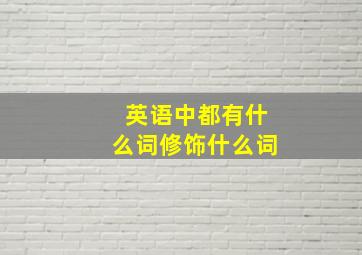 英语中都有什么词修饰什么词